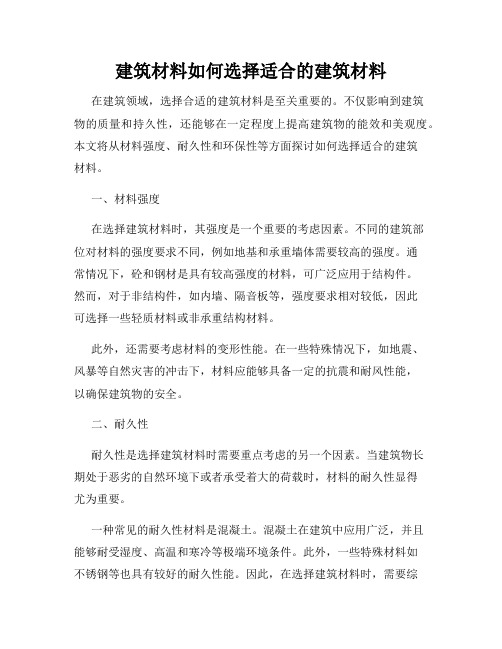 建筑材料如何选择适合的建筑材料

在建筑领域，选择合适的建筑材料是至关重要的。不仅影响到建筑物的质量和持久性，还能够在一定程度上提高建筑物的能效和美观度。本文将从材料强度、耐久性和环保性等方面探讨如何选择适合的建筑材料。

一、材料强度

在选择建筑材料时，其强度是一个重要的考虑因素。不同的建筑部位对材料的强度要求不同，例如地基和承重墙体需要较高的强度。通常情况下，砼和钢材是具有较高强度的材料，可广泛应用于结构件。然而，对于非结构件，如内墙、隔音板等，强度要求相对较低，因此可选择一些轻质材料或非承重结构材料。

此外，还需要考虑材料的变形性能。在一些特殊情况下，如地震、风暴等自然灾害的冲击下，材料应能够具备一定的抗震和耐风性能，以确保建筑物的安全。

二、耐久性

耐久性是选择建筑材料时需要重点考虑的另一个因素。当建筑物长期处于恶劣的自然环境下或者承受着大的荷载时，材料的耐久性显得尤为重要。

一种常见的耐久性材料是混凝土。混凝土在建筑中应用广泛，并且能够耐受湿度、高温和寒冷等极端环境条件。此外，一些特殊材料如不锈钢等也具有较好的耐久性能。因此，在选择建筑材料时，需要综